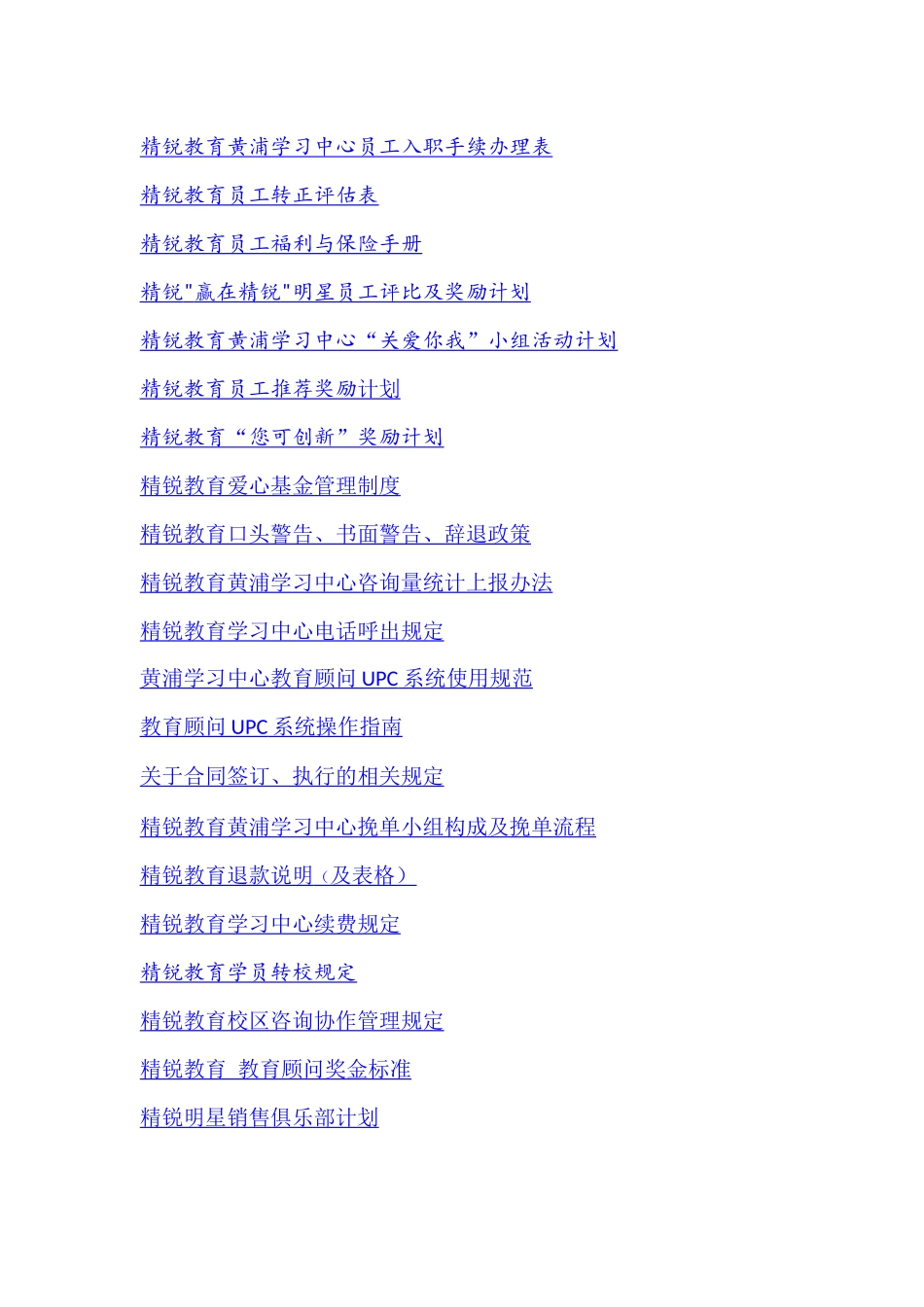 精锐教育黄浦学习中心员工入职手续办理表

精锐教育员工转正评估表

精锐教育员工福利与保险手册

精锐"赢在精锐"明星员工评比及奖励计划

精锐教育黄浦学习中心“关爱你我”小组活动计划

精锐教育员工推荐奖励计划

精锐教育“您可创新”奖励计划

精锐教育爱心基金管理制度

精锐教育口头警告、书面警告、辞退政策

精锐教育黄浦学习中心咨询量统计上报办法

精锐教育学习中心电话呼出规定

黄浦学习中心教育顾问 UPC 系统使用规范

教育顾问 UPC 系统操作指南

关于合同签订、执行的相关规定

精锐教育黄浦学习中心挽单小组构成及挽单流程

精锐教育退款说明（及表格）

精锐教育学习中心续费规定

精锐教育学员转校规定

精锐教育校区咨询协作管理规定

精锐教育 教育顾问奖金标准

精锐明星销售俱乐部计划